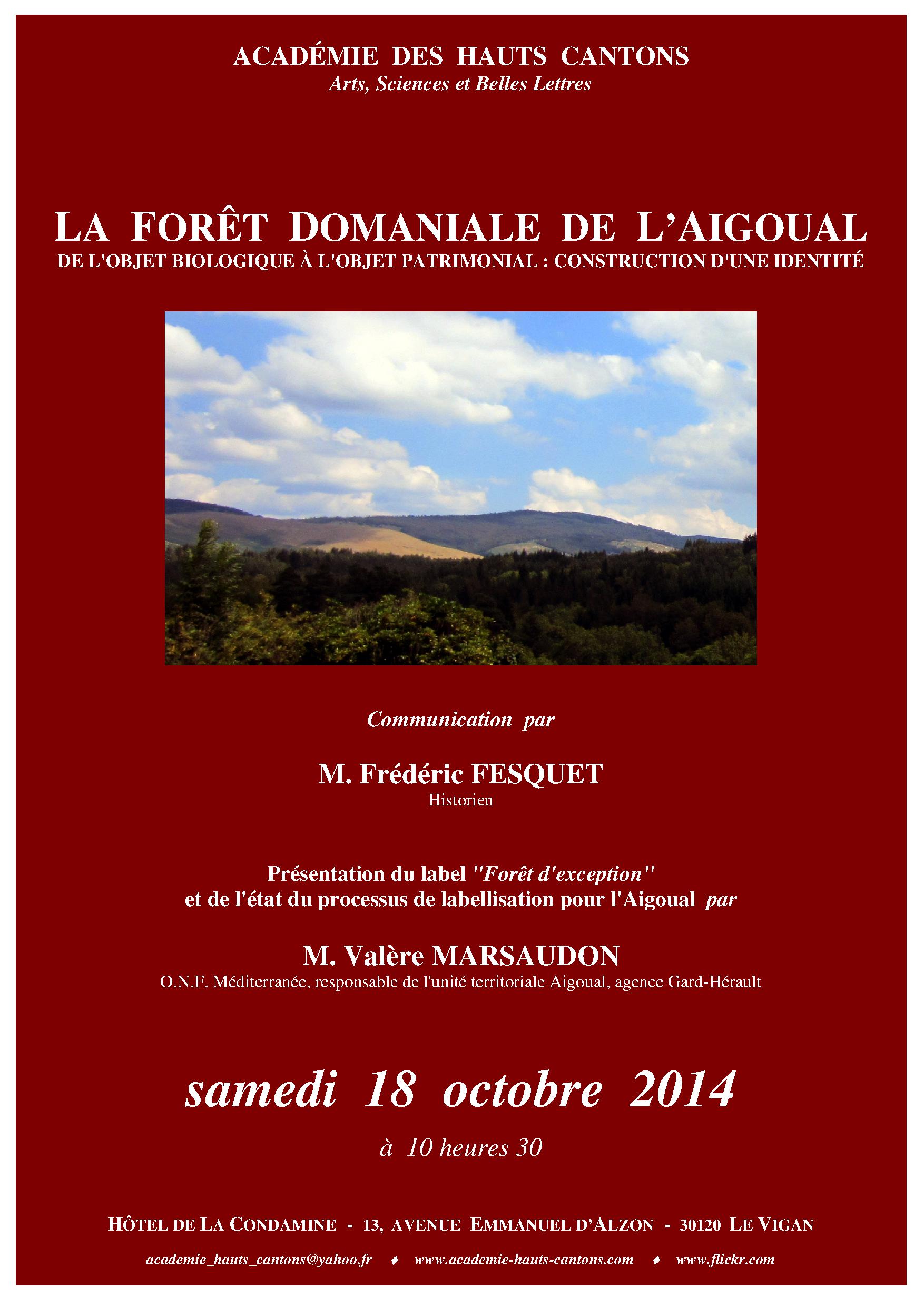 ACADÉMIE DES HAUTS CANTONS
Arts, Sciences et Belles Lettres

LA FORÊT DOMANIALE DE L'AIGOUAL
DE L'OBJET BIOLOGIQUE À L'OBJET PATRIMONIAL : CONSTRUCTION D'UNE IDENTITÉ

Communication par

M. Frédéric FESQUET
Historien

Présentation du label "Forêt d'exception" et de l'état du processus de labellisation pour l'Aigoual par

M. Valère MARSAUDON
O.N.F. Méditerranée, responsable de l'unité territoriale Aigoual, agence Gard-Hérault

samedi 18 octobre 2014

à 10 heures 30

HÔTEL DE LA CONDAMINE - 13, AVENUE EMMANUEL D'ALZON - 30120 LE VIGAN

academie_hauts_cantons@yahoo.fr ♦ www.academie-hauts-cantons.com ♦ www.flickr.com